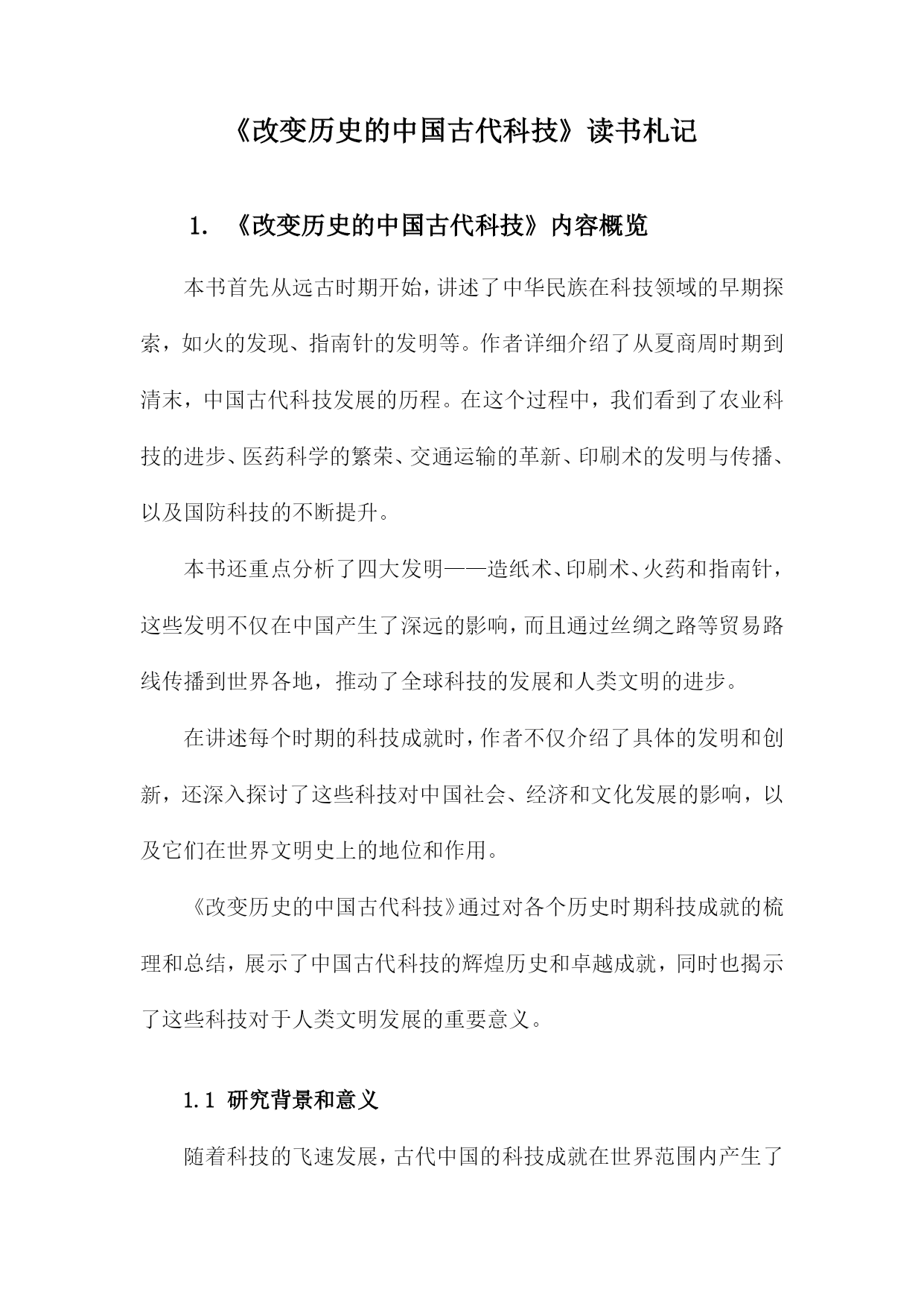 《改变历史的中国古代科技》读书札记

1. 《改变历史的中国古代科技》内容概览

本书首先从远古时期开始，讲述了中华民族在科技领域的早期探索，如火的发现、指南针的发明等。作者详细介绍了从夏商周时期到清末，中国古代科技发展的历程。在这个过程中，我们看到了农业科技的进步、医药科学的繁荣、交通运输的革新、印刷术的发明与传播、以及国防科技的不断提升。

本书还重点分析了四大发明——造纸术、印刷术、火药和指南针，这些发明不仅在中国产生了深远的影响，而且通过丝绸之路等贸易路线传播到世界各地，推动了全球科技的发展和人类文明的进步。

在讲述每个时期的科技成就时，作者不仅介绍了具体的发明和创新，还深入探讨了这些科技对中国社会、经济和文化发展的影响，以及它们在世界文明史上的地位和作用。

《改变历史的中国古代科技》通过对各个历史时期科技成就的梳理和总结，展示了中国古代科技的辉煌历史和卓越成就，同时也揭示了这些科技对于人类文明发展的重要意义。

1.1 研究背景和意义

随着科技的飞速发展，古代中国的科技成就在世界范围内产生了